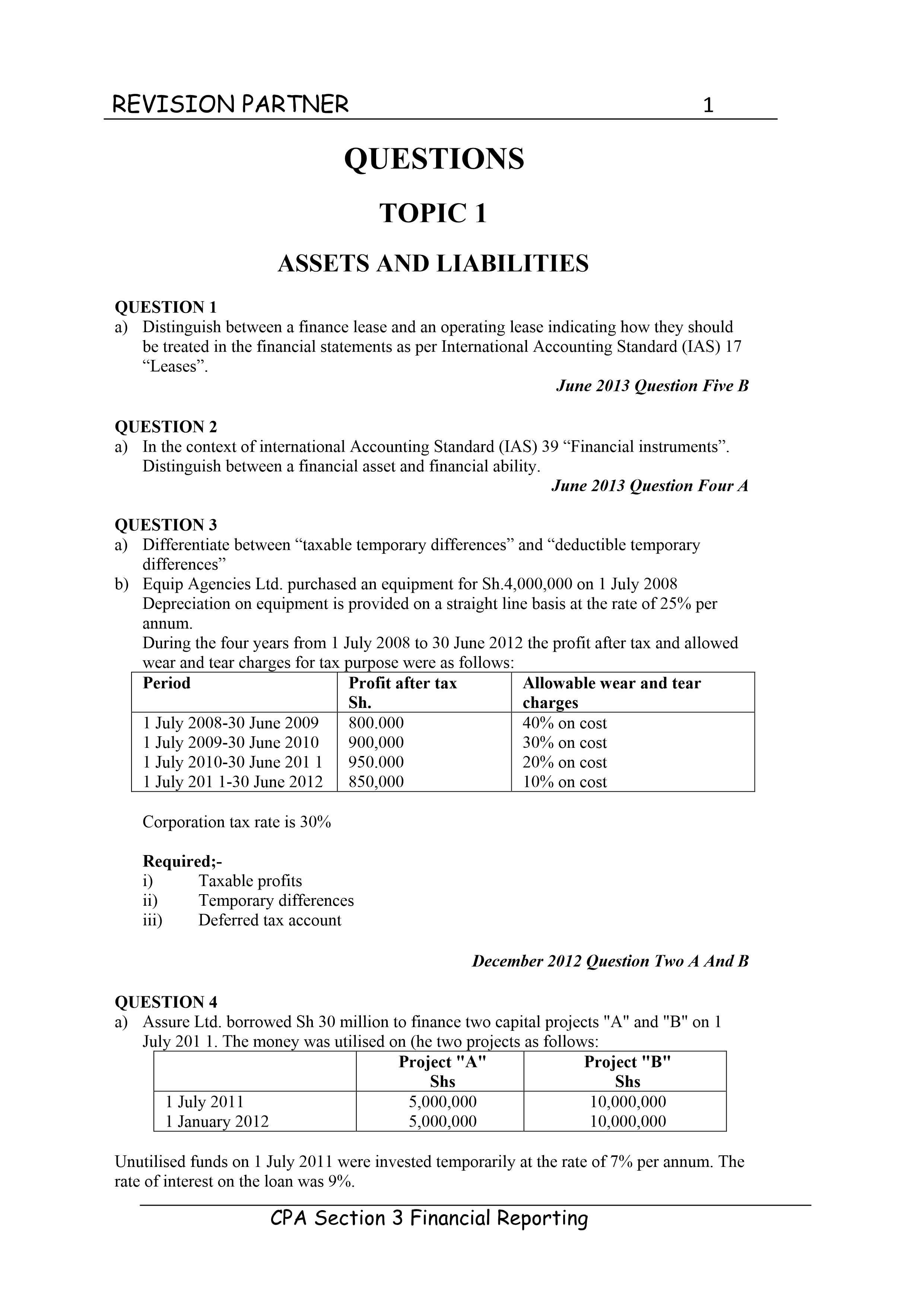 REVISION PARTNER 1

QUESTIONS

TOPIC 1

ASSETS AND LIABILITIES

QUESTION 1
a) Distinguish between a finance lease and an operating lease indicating how they should be treated in the financial statements as per International Accounting Standard (IAS) 17 “Leases”.

June 2013 Question Five B

QUESTION 2
a) In the context of international Accounting Standard (IAS) 39 “Financial instruments”. Distinguish between a financial asset and financial ability.

June 2013 Question Four A

QUESTION 3
a) Differentiate between “taxable temporary differences” and “deductible temporary differences”
b) Equip Agencies Ltd. purchased an equipment for Sh.4,000,000 on 1 July 2008 Depreciation on equipment is provided on a straight line basis at the rate of 25% per annum.
During the four years from 1 July 2008 to 30 June 2012 the profit after tax and allowed wear and tear charges for tax purpose were as follows:

| Period | Profit after tax Sh. | Allowable wear and tear charges |
|---|---|---|
| 1 July 2008-30 June 2009 | 800.000 | 40% on cost |
| 1 July 2009-30 June 2010 | 900,000 | 30% on cost |
| 1 July 2010-30 June 201 1 | 950.000 | 20% on cost |
| 1 July 201 1-30 June 2012 | 850,000 | 10% on cost |

Corporation tax rate is 30%

Required;-
i) Taxable profits
ii) Temporary differences
iii) Deferred tax account

December 2012 Question Two A And B

QUESTION 4
a) Assure Ltd. borrowed Sh 30 million to finance two capital projects "A" and "B" on 1 July 201 1. The money was utilised on (he two projects as follows:

| | Project "A" Shs | Project "B" Shs |
|---|---|---|
| 1 July 2011 | 5,000,000 | 10,000,000 |
| 1 January 2012 | 5,000,000 | 10,000,000 |

Unutilised funds on 1 July 2011 were invested temporarily at the rate of 7% per annum. The rate of interest on the loan was 9%.

CPA Section 3 Financial Reporting